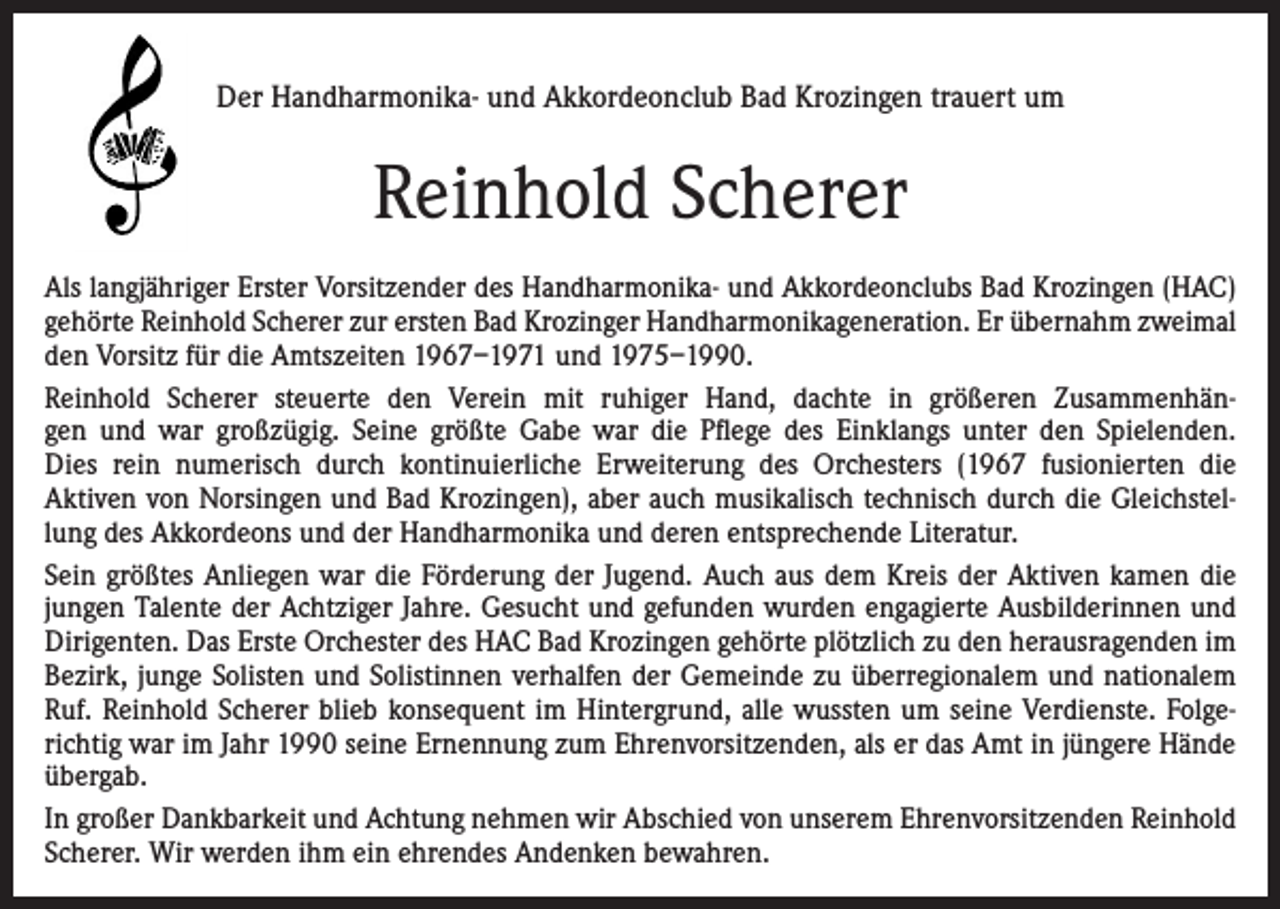 Der Handharmonika- und Akkordeonclub Bad Krozingen trauert um

Reinhold Scherer

Als langjähriger Erster Vorsitzender des Handharmonika- und Akkordeonclubs Bad Krozingen (HAC) gehörte Reinhold Scherer zur ersten Bad Krozinger Handharmonikageneration. Er übernahm zweimal den Vorsitz für die Amtszeiten 1967–1971 und 1975–1990.

Reinhold Scherer steuerte den Verein mit ruhiger Hand, dachte in größeren Zusammenhängen und war großzügig. Seine größte Gabe war die Pflege des Einklangs unter den Spielenden. Dies rein numerisch durch kontinuierliche Erweiterung des Orchesters (1967 fusionierten die Aktiven von Norsingen und Bad Krozingen), aber auch musikalisch technisch durch die Gleichstellung des Akkordeons und der Handharmonika und deren entsprechende Literatur.

Sein größtes Anliegen war die Förderung der Jugend. Auch aus dem Kreis der Aktiven kamen die jungen Talente der Achtziger Jahre. Gesucht und gefunden wurden engagierte Ausbilderinnen und Dirigenten. Das Erste Orchester des HAC Bad Krozingen gehörte plötzlich zu den herausragenden im Bezirk, junge Solisten und Solistinnen verhalfen der Gemeinde zu überregionalem und nationalem Ruf. Reinhold Scherer blieb konsequent im Hintergrund, alle wussten um seine Verdienste. Folgerichtig war im Jahr 1990 seine Ernennung zum Ehrenvorsitzenden, als er das Amt in jüngere Hände übergab.

In großer Dankbarkeit und Achtung nehmen wir Abschied von unserem Ehrenvorsitzenden Reinhold Scherer. Wir werden ihm ein ehrendes Andenken bewahren.